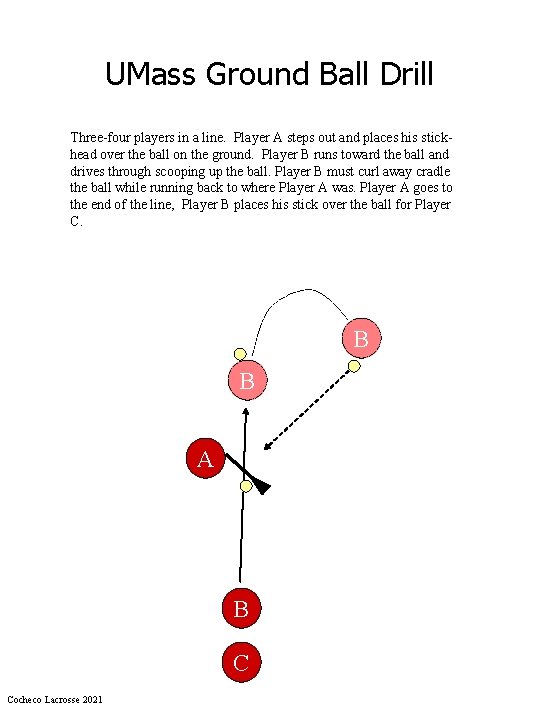 UMass Ground Ball Drill

Three-four players in a line. Player A steps out and places his stick-head over the ball on the ground. Player B runs toward the ball and drives through scooping up the ball. Player B must curl away cradle the ball while running back to where Player A was. Player A goes to the end of the line, Player B places his stick over the ball for Player C.

B

B

A

B

C

Cocheco Lacrosse 2021